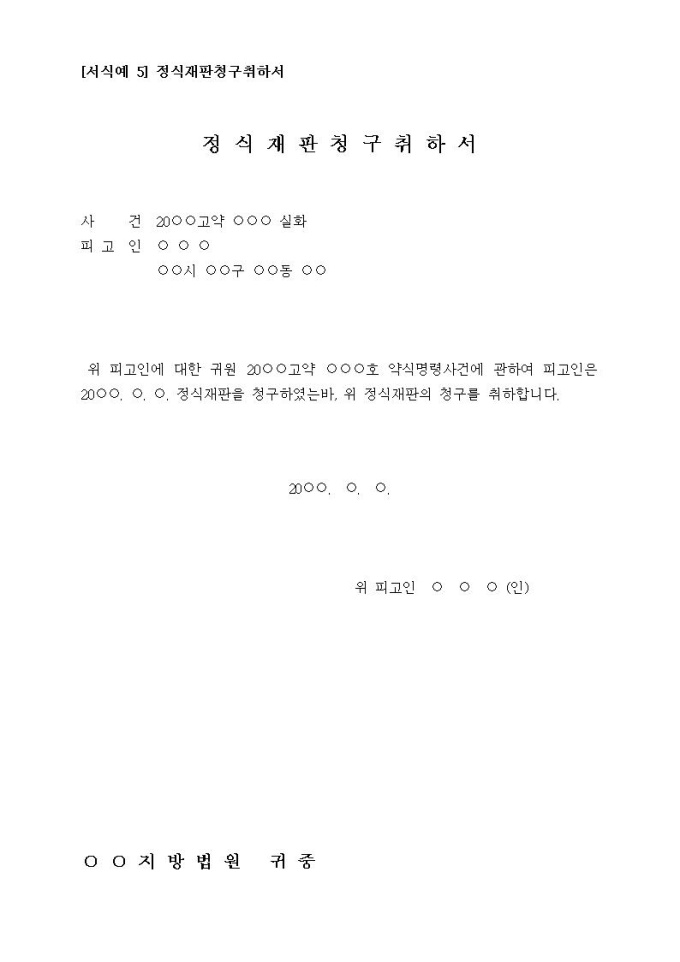 [서식예 5] 정식재판청구취하서

정 식 재 판 청 구 취 하 서

사 건 20○○고약 ○○○ 실화
피 고 인 ○ ○ ○
○○시 ○○구 ○○동 ○○

위 피고인에 대한 귀원 20○○고약 ○○○호 약식명령사건에 관하여 피고인은 20○○. ○. ○. 정식재판을 청구하였는바, 위 정식재판의 청구를 취하합니다.

20○○. ○. ○.

위 피고인 ○ ○ ○ (인)

○ ○ 지 방 법 원 귀 중